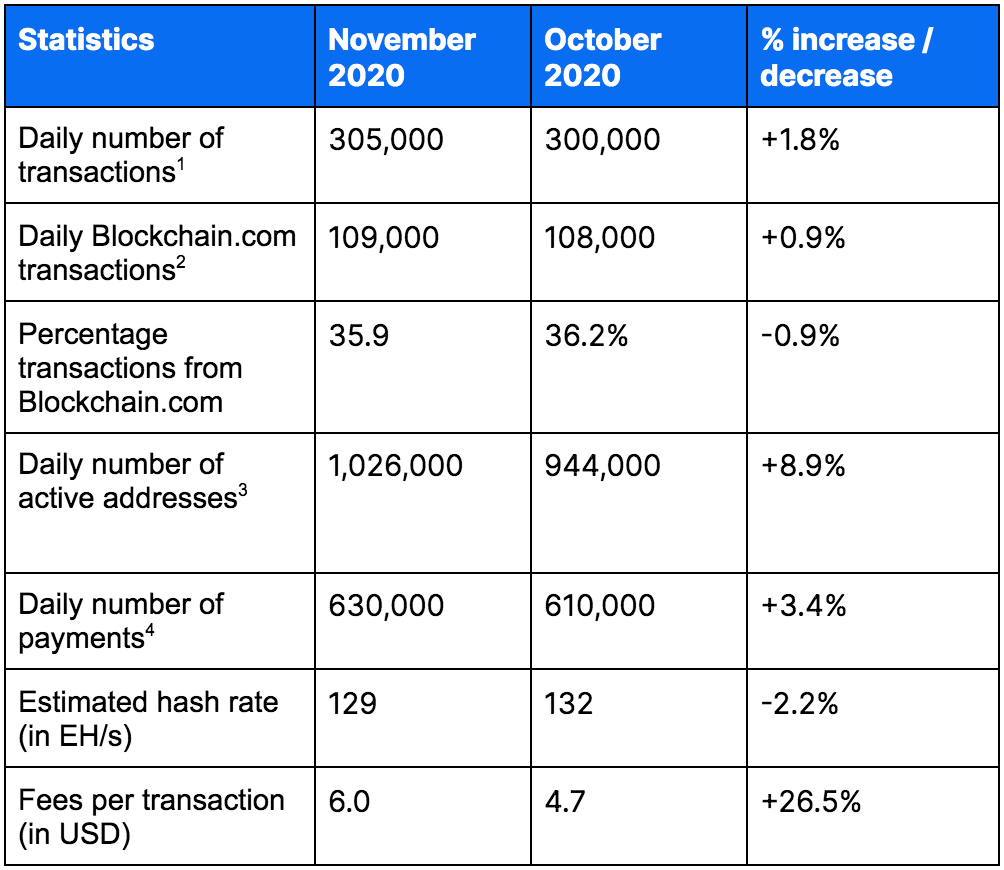 | Statistics | November 2020 | October 2020 | % increase / decrease |
|---|---|---|---|
| Daily number of transactions$^1$ | 305,000 | 300,000 | +1.8% |
| Daily Blockchain.com transactions$^2$ | 109,000 | 108,000 | +0.9% |
| Percentage transactions from Blockchain.com | 35.9 | 36.2% | -0.9% |
| Daily number of active addresses$^3$ | 1,026,000 | 944,000 | +8.9% |
| Daily number of payments$^4$ | 630,000 | 610,000 | +3.4% |
| Estimated hash rate (in EH/s) | 129 | 132 | -2.2% |
| Fees per transaction (in USD) | 6.0 | 4.7 | +26.5% |